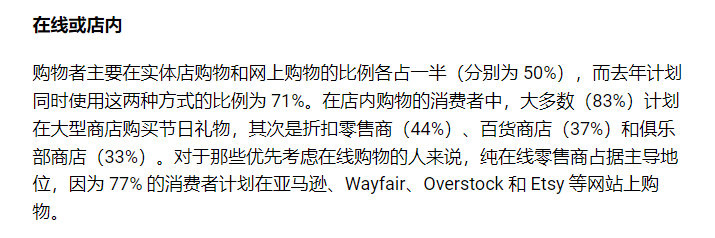 在线或店内

购物者主要在实体店购物和网上购物的比例各占一半（分别为 50%），而去年计划同时使用这两种方式的比例为 71%。在店内购物的消费者中，大多数（83%）计划在大型商店购买节日礼物，其次是折扣零售商（44%）、百货商店（37%）和俱乐部商店（33%）。对于那些优先考虑在线购物的人来说，纯在线零售商占据主导地位，因为 77% 的消费者计划在亚马逊、Wayfair、Overstock 和 Etsy 等网站上购物。